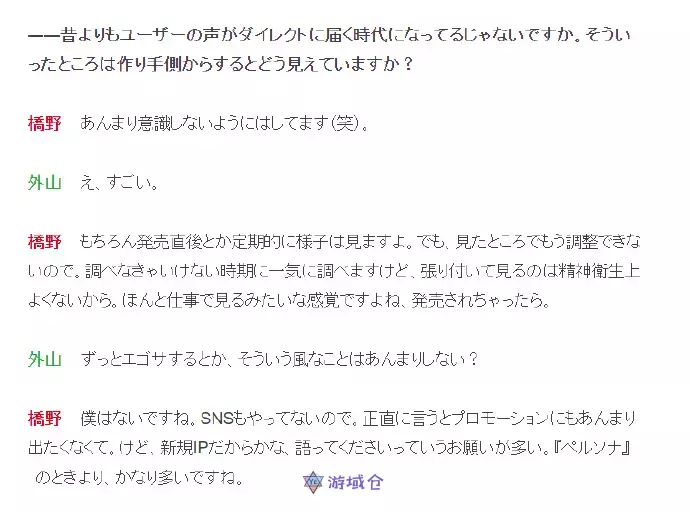 ——昔よりもユーザーの声がダイレクトに届く時代になってるじゃないですか。そういったところは作り手側からするとどう見えていますか？

橋野　あんまり意識しないようにはしてます(笑)。

外山　え、すごい。

橋野　もちろん発売直後とか定期的に様子は見ますよ。でも、見たところでもう調整できないので。調べなきゃいけない時期に一気に調べますけど、張り付いて見るのは精神衛生上よくないから。ほんと仕事で見るみたいな感覚ですよね、発売されちゃったら。

外山　ずっとエゴサするとか、そういう風なことはあんまりしない？

橋野　僕はないですね。SNSもやってないので。正直に言うとプロモーションにもあんまり出たくなくて。けど、新規IPだからかな、語ってくださいっていうお願いが多い。『ペルソナ』のときより、かなり多いですね。

游域仓